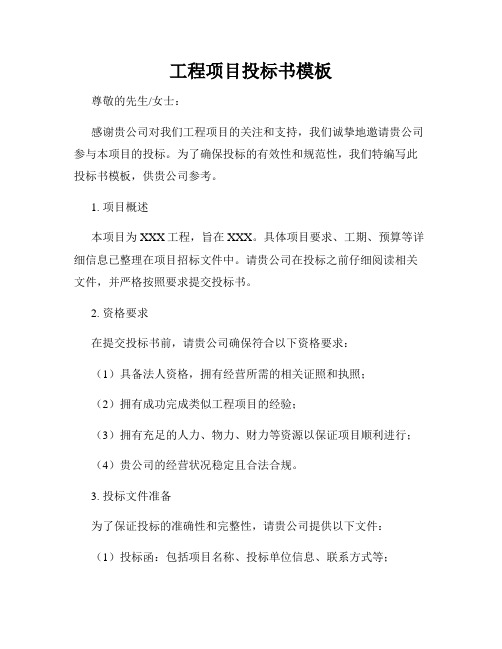 工程项目投标书模板

尊敬的先生/女士：

感谢贵公司对我们工程项目的关注和支持，我们诚挚地邀请贵公司参与本项目的投标。为了确保投标的有效性和规范性，我们特编写此投标书模板，供贵公司参考。

1. 项目概述

本项目为XXX工程，旨在XXX。具体项目要求、工期、预算等详细信息已整理在项目招标文件中。请贵公司在投标之前仔细阅读相关文件，并严格按照要求提交投标书。

2. 资格要求

在提交投标书前，请贵公司确保符合以下资格要求：

（1）具备法人资格，拥有经营所需的相关证照和执照；

（2）拥有成功完成类似工程项目的经验；

（3）拥有充足的人力、物力、财力等资源以保证项目顺利进行；

（4）贵公司的经营状况稳定且合法合规。

3. 投标文件准备

为了保证投标的准确性和完整性，请贵公司提供以下文件：

（1）投标函：包括项目名称、投标单位信息、联系方式等；